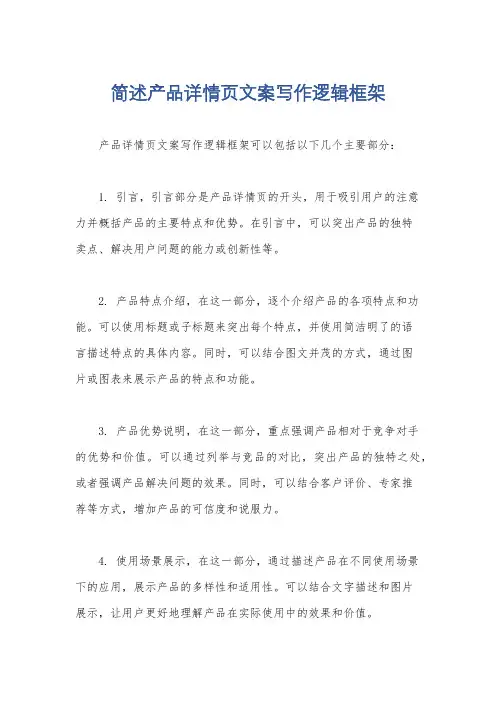 简述产品详情页文案写作逻辑框架

产品详情页文案写作逻辑框架可以包括以下几个主要部分：

1. 引言，引言部分是产品详情页的开头，用于吸引用户的注意力并概括产品的主要特点和优势。在引言中，可以突出产品的独特卖点、解决用户问题的能力或创新性等。

2. 产品特点介绍，在这一部分，逐个介绍产品的各项特点和功能。可以使用标题或子标题来突出每个特点，并使用简洁明了的语言描述特点的具体内容。同时，可以结合图文并茂的方式，通过图片或图表来展示产品的特点和功能。

3. 产品优势说明，在这一部分，重点强调产品相对于竞争对手的优势和价值。可以通过列举与竞品的对比，突出产品的独特之处，或者强调产品解决问题的效果。同时，可以结合客户评价、专家推荐等方式，增加产品的可信度和说服力。

4. 使用场景展示，在这一部分，通过描述产品在不同使用场景下的应用，展示产品的多样性和适用性。可以结合文字描述和图片展示，让用户更好地理解产品在实际使用中的效果和价值。